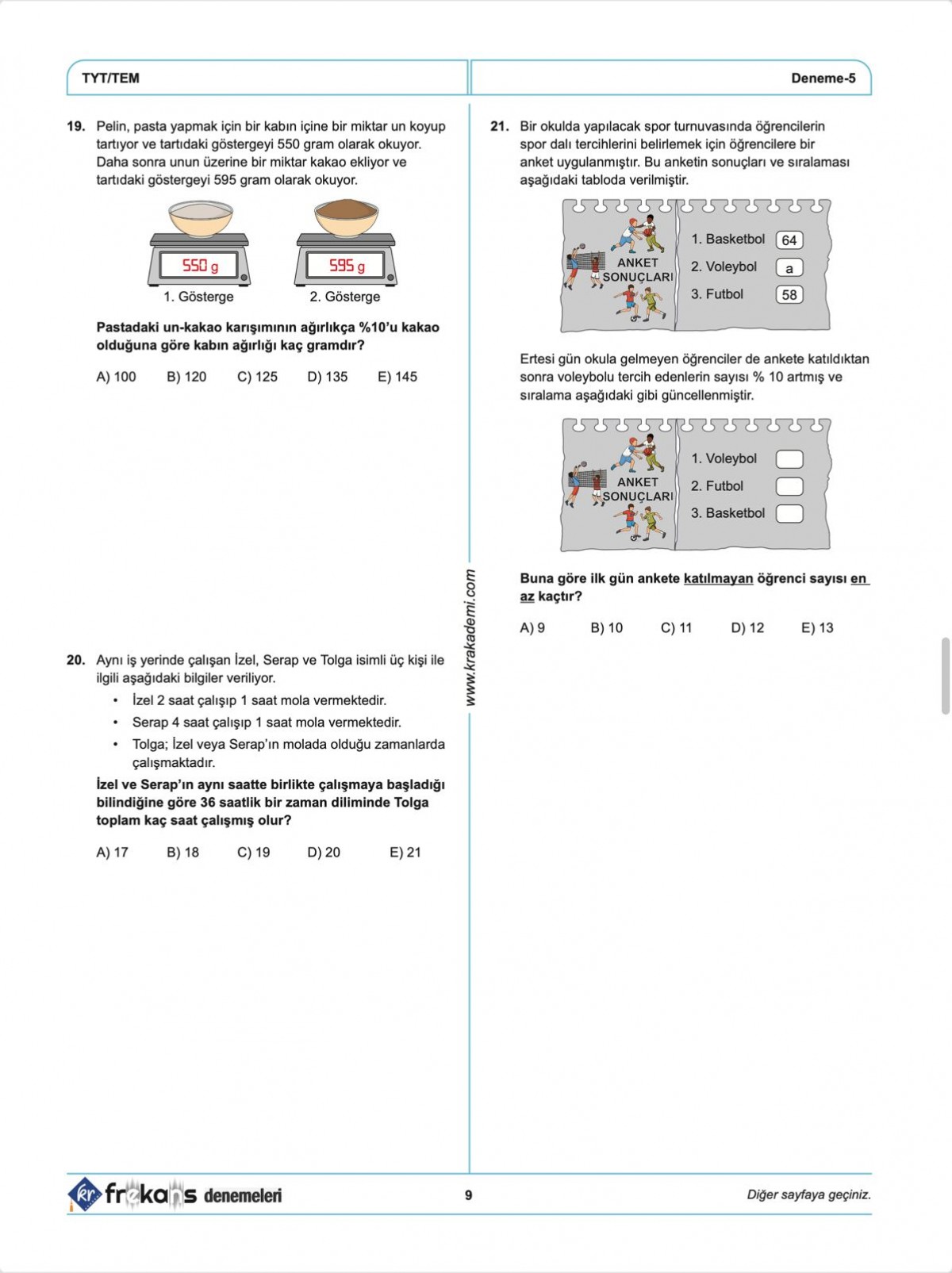 TYT/TEM

Deneme-5

19. Pelin, pasta yapmak için bir kabın içine bir miktar un koyup tartıyor ve tartıdaki göstergeyi 550 gram olarak okuyor. Daha sonra unun üzerine bir miktar kakao ekliyor ve tartıdaki göstergeyi 595 gram olarak okuyor.

550 g

595 g

1. Gösterge

2. Gösterge

Pastadaki un-kakao karışımının ağırlıkça %10'u kakao olduğuna göre kabın ağırlığı kaç gramdır?

A) 100 B) 120 C) 125 D) 135 E) 145

20. Aynı iş yerinde çalışan İzel, Serap ve Tolga isimli üç kişi ile ilgili aşağıdaki bilgiler veriliyor.

• İzel 2 saat çalışıp 1 saat mola vermektedir.
• Serap 4 saat çalışıp 1 saat mola vermektedir.
• Tolga; İzel veya Serap'ın molada olduğu zamanlarda çalışmaktadır.

İzel ve Serap'ın aynı saatte birlikte çalışmaya başladığı bilindiğine göre 36 saatlik bir zaman diliminde Tolga toplam kaç saat çalışmış olur?

A) 17 B) 18 C) 19 D) 20 E) 21

www.krakademi.com

21. Bir okulda yapılacak spor turnuvasında öğrencilerin spor dalı tercihlerini belirlemek için öğrencilere bir anket uygulanmıştır. Bu anketin sonuçları ve sıralaması aşağıdaki tabloda verilmiştir.

ANKET SONUÇLARI

1. Basketbol 64
2. Voleybol a
3. Futbol 58

Ertesi gün okula gelmeyen öğrenciler de ankete katıldıktan sonra voleybolu tercih edenlerin sayısı % 10 artmış ve sıralama aşağıdaki gibi güncellenmiştir.

ANKET SONUÇLARI

1. Voleybol
2. Futbol
3. Basketbol

Buna göre ilk gün ankete katılmayan öğrenci sayısı en az kaçtır?

A) 9 B) 10 C) 11 D) 12 E) 13

kr frekans denemeleri

9

Diğer sayfaya geçiniz.